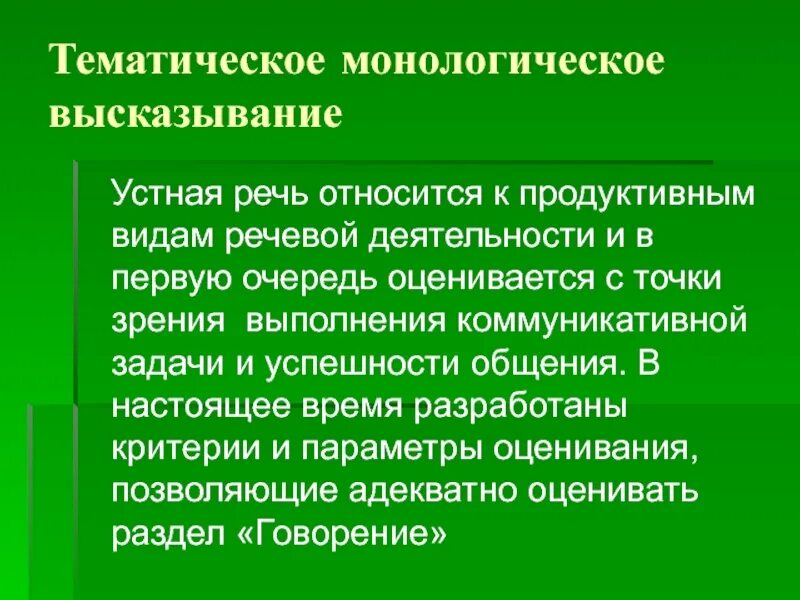 Тематическое монологическое высказывание

Устная речь относится к продуктивным видам речевой деятельности и в первую очередь оценивается с точки зрения выполнения коммуникативной задачи и успешности общения. В настоящее время разработаны критерии и параметры оценивания, позволяющие адекватно оценивать раздел «Говорение»